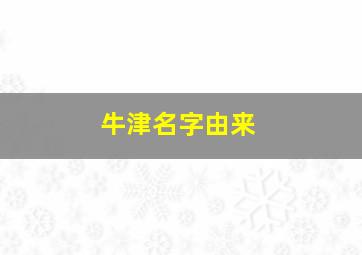 牛津名字由来